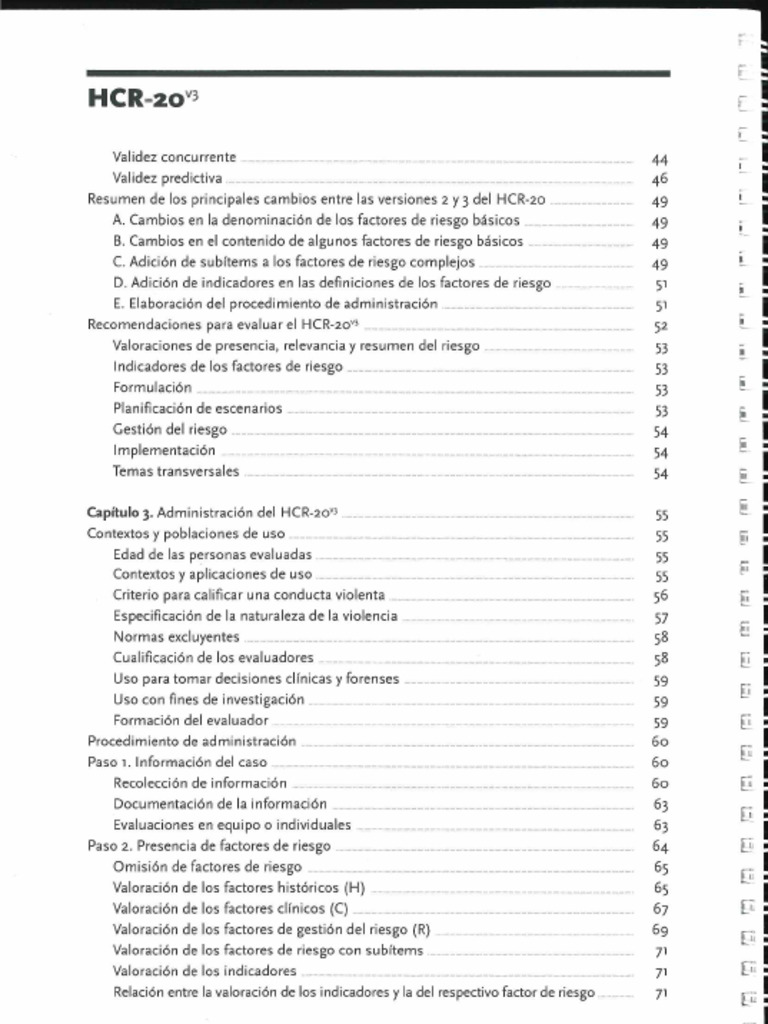 HCR-20$^{V3}$

Validez concurrente 44
Validez predictiva 46
Resumen de los principales cambios entre las versiones 2 y 3 del HCR-20 49
A. Cambios en la denominación de los factores de riesgo básicos 49
B. Cambios en el contenido de algunos factores de riesgo básicos 49
C. Adición de subítems a los factores de riesgo complejos 49
D. Adición de indicadores en las definiciones de los factores de riesgo 51
E. Elaboración del procedimiento de administración 51
Recomendaciones para evaluar el HCR-20$^{V3}$ 52
Valoraciones de presencia, relevancia y resumen del riesgo 53
Indicadores de los factores de riesgo 53
Formulación 53
Planificación de escenarios 53
Gestión del riesgo 54
Implementación 54
Temas transversales 54

Capítulo 3. Administración del HCR-20$^{V3}$ 55
Contextos y poblaciones de uso 55
Edad de las personas evaluadas 55
Contextos y aplicaciones de uso 55
Criterio para calificar una conducta violenta 56
Especificación de la naturaleza de la violencia 57
Normas excluyentes 58
Cualificación de los evaluadores 58
Uso para tomar decisiones clínicas y forenses 59
Uso con fines de investigación 59
Formación del evaluador 59
Procedimiento de administración 60
Paso 1. Información del caso 60
Recolección de información 60
Documentación de la información 63
Evaluaciones en equipo o individuales 63
Paso 2. Presencia de factores de riesgo 64
Omisión de factores de riesgo 65
Valoración de los factores históricos (H) 65
Valoración de los factores clínicos (C) 67
Valoración de los factores de gestión del riesgo (R) 69
Valoración de los factores de riesgo con subítems 71
Valoración de los indicadores 71
Relación entre la valoración de los indicadores y la del respectivo factor de riesgo 71